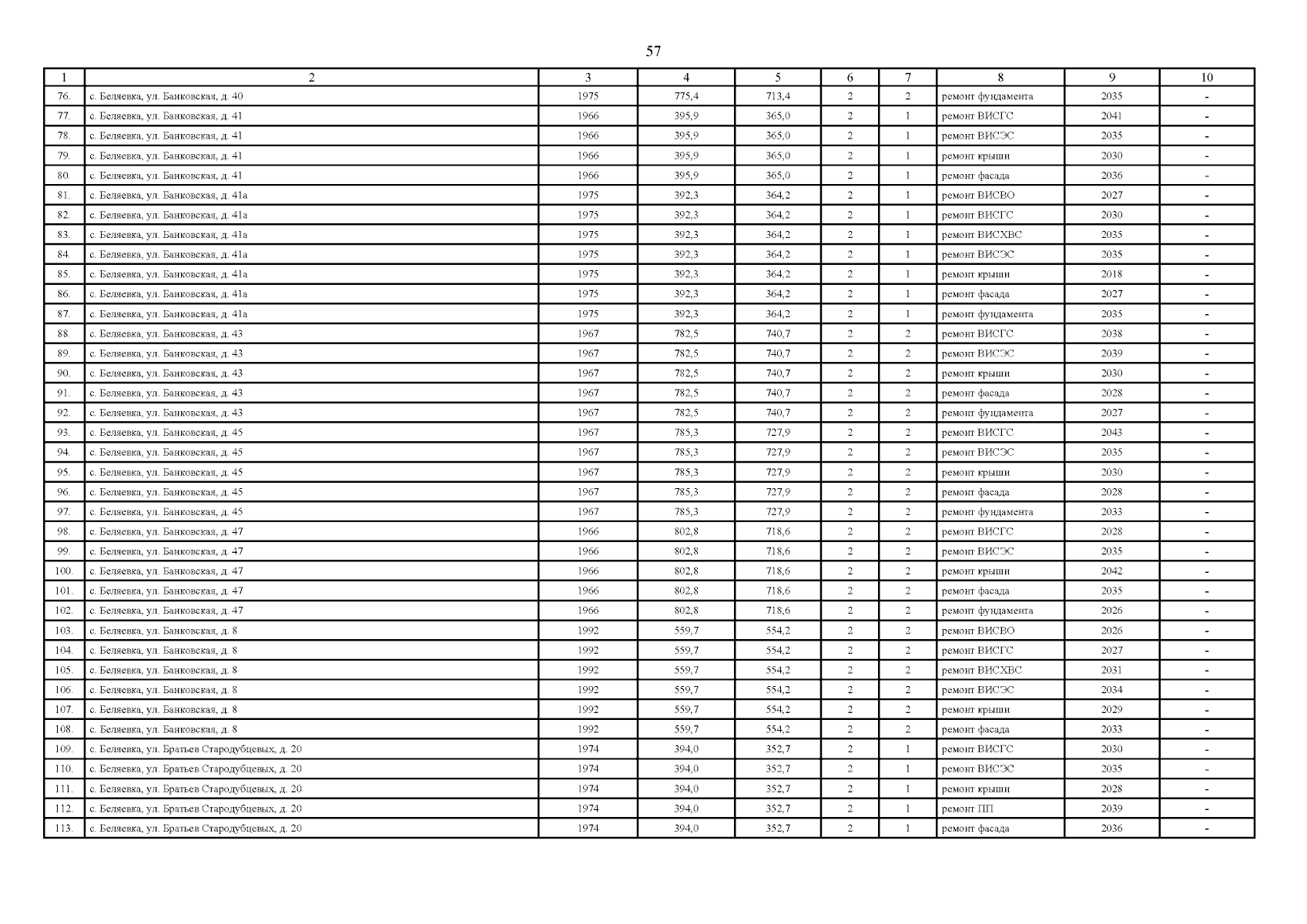 57

| 1 | 2 | 3 | 4 | 5 | 6 | 7 | 8 | 9 | 10 |
|---|---|---|---|---|---|---|---|---|---|
| 76. | с. Беляевка, ул. Банковская, д. 40 | 1975 | 775,4 | 713,4 | 2 | 2 | ремонт фундамента | 2035 | - |
| 77. | с. Беляевка, ул. Банковская, д. 41 | 1966 | 395,9 | 365,0 | 2 | 1 | ремонт ВИСГС | 2041 | - |
| 78. | с. Беляевка, ул. Банковская, д. 41 | 1966 | 395,9 | 365,0 | 2 | 1 | ремонт ВИСЭС | 2035 | - |
| 79. | с. Беляевка, ул. Банковская, д. 41 | 1966 | 395,9 | 365,0 | 2 | 1 | ремонт крыши | 2030 | - |
| 80. | с. Беляевка, ул. Банковская, д. 41 | 1966 | 395,9 | 365,0 | 2 | 1 | ремонт фасада | 2036 | - |
| 81. | с. Беляевка, ул. Банковская, д. 41а | 1975 | 392,3 | 364,2 | 2 | 1 | ремонт ВИСВО | 2027 | - |
| 82. | с. Беляевка, ул. Банковская, д. 41а | 1975 | 392,3 | 364,2 | 2 | 1 | ремонт ВИСГС | 2030 | - |
| 83. | с. Беляевка, ул. Банковская, д. 41а | 1975 | 392,3 | 364,2 | 2 | 1 | ремонт ВИСХВС | 2035 | - |
| 84. | с. Беляевка, ул. Банковская, д. 41а | 1975 | 392,3 | 364,2 | 2 | 1 | ремонт ВИСЭС | 2035 | - |
| 85. | с. Беляевка, ул. Банковская, д. 41а | 1975 | 392,3 | 364,2 | 2 | 1 | ремонт крыши | 2018 | - |
| 86. | с. Беляевка, ул. Банковская, д. 41а | 1975 | 392,3 | 364,2 | 2 | 1 | ремонт фасада | 2027 | - |
| 87. | с. Беляевка, ул. Банковская, д. 41а | 1975 | 392,3 | 364,2 | 2 | 1 | ремонт фундамента | 2035 | - |
| 88. | с. Беляевка, ул. Банковская, д. 43 | 1967 | 782,5 | 740,7 | 2 | 2 | ремонт ВИСГС | 2038 | - |
| 89. | с. Беляевка, ул. Банковская, д. 43 | 1967 | 782,5 | 740,7 | 2 | 2 | ремонт ВИСЭС | 2039 | - |
| 90. | с. Беляевка, ул. Банковская, д. 43 | 1967 | 782,5 | 740,7 | 2 | 2 | ремонт крыши | 2030 | - |
| 91. | с. Беляевка, ул. Банковская, д. 43 | 1967 | 782,5 | 740,7 | 2 | 2 | ремонт фасада | 2028 | - |
| 92. | с. Беляевка, ул. Банковская, д. 43 | 1967 | 782,5 | 740,7 | 2 | 2 | ремонт фундамента | 2027 | - |
| 93. | с. Беляевка, ул. Банковская, д. 45 | 1967 | 785,3 | 727,9 | 2 | 2 | ремонт ВИСГС | 2043 | - |
| 94. | с. Беляевка, ул. Банковская, д. 45 | 1967 | 785,3 | 727,9 | 2 | 2 | ремонт ВИСЭС | 2035 | - |
| 95. | с. Беляевка, ул. Банковская, д. 45 | 1967 | 785,3 | 727,9 | 2 | 2 | ремонт крыши | 2030 | - |
| 96. | с. Беляевка, ул. Банковская, д. 45 | 1967 | 785,3 | 727,9 | 2 | 2 | ремонт фасада | 2028 | - |
| 97. | с. Беляевка, ул. Банковская, д. 45 | 1967 | 785,3 | 727,9 | 2 | 2 | ремонт фундамента | 2033 | - |
| 98. | с. Беляевка, ул. Банковская, д. 47 | 1966 | 802,8 | 718,6 | 2 | 2 | ремонт ВИСГС | 2028 | - |
| 99. | с. Беляевка, ул. Банковская, д. 47 | 1966 | 802,8 | 718,6 | 2 | 2 | ремонт ВИСЭС | 2035 | - |
| 100. | с. Беляевка, ул. Банковская, д. 47 | 1966 | 802,8 | 718,6 | 2 | 2 | ремонт крыши | 2042 | - |
| 101. | с. Беляевка, ул. Банковская, д. 47 | 1966 | 802,8 | 718,6 | 2 | 2 | ремонт фасада | 2035 | - |
| 102. | с. Беляевка, ул. Банковская, д. 47 | 1966 | 802,8 | 718,6 | 2 | 2 | ремонт фундамента | 2026 | - |
| 103. | с. Беляевка, ул. Банковская, д. 8 | 1992 | 559,7 | 554,2 | 2 | 2 | ремонт ВИСВО | 2026 | - |
| 104. | с. Беляевка, ул. Банковская, д. 8 | 1992 | 559,7 | 554,2 | 2 | 2 | ремонт ВИСГС | 2027 | - |
| 105. | с. Беляевка, ул. Банковская, д. 8 | 1992 | 559,7 | 554,2 | 2 | 2 | ремонт ВИСХВС | 2031 | - |
| 106. | с. Беляевка, ул. Банковская, д. 8 | 1992 | 559,7 | 554,2 | 2 | 2 | ремонт ВИСЭС | 2034 | - |
| 107. | с. Беляевка, ул. Банковская, д. 8 | 1992 | 559,7 | 554,2 | 2 | 2 | ремонт крыши | 2029 | - |
| 108. | с. Беляевка, ул. Банковская, д. 8 | 1992 | 559,7 | 554,2 | 2 | 2 | ремонт фасада | 2033 | - |
| 109. | с. Беляевка, ул. Братьев Стародубцевых, д. 20 | 1974 | 394,0 | 352,7 | 2 | 1 | ремонт ВИСГС | 2030 | - |
| 110. | с. Беляевка, ул. Братьев Стародубцевых, д. 20 | 1974 | 394,0 | 352,7 | 2 | 1 | ремонт ВИСЭС | 2035 | - |
| 111. | с. Беляевка, ул. Братьев Стародубцевых, д. 20 | 1974 | 394,0 | 352,7 | 2 | 1 | ремонт крыши | 2028 | - |
| 112. | с. Беляевка, ул. Братьев Стародубцевых, д. 20 | 1974 | 394,0 | 352,7 | 2 | 1 | ремонт ПП | 2039 | - |
| 113. | с. Беляевка, ул. Братьев Стародубцевых, д. 20 | 1974 | 394,0 | 352,7 | 2 | 1 | ремонт фасада | 2036 | - |